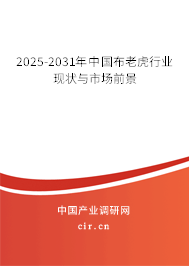 2025-2031年中国布老虎行业现状与市场前景

中国产业调研网

cir.cn